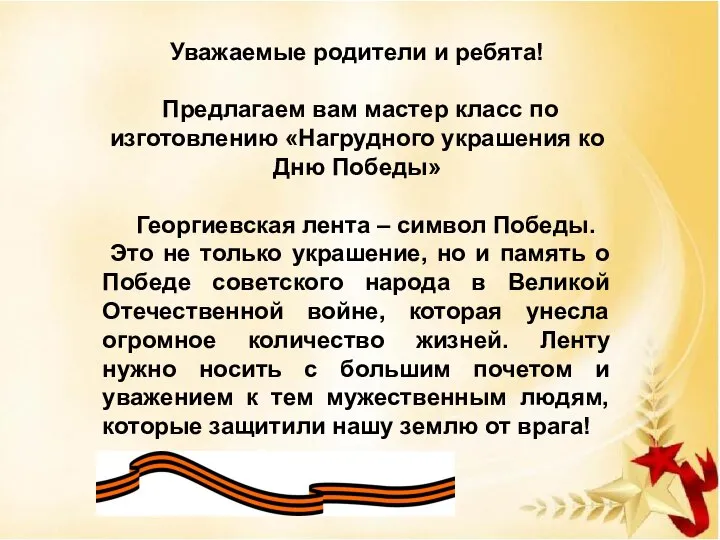 Уважаемые родители и ребята!

Предлагаем вам мастер класс по изготовлению «Нагрудного украшения ко Дню Победы»

Георгиевская лента – символ Победы. Это не только украшение, но и память о Победе советского народа в Великой Отечественной войне, которая унесла огромное количество жизней. Ленту нужно носить с большим почетом и уважением к тем мужественным людям, которые защитили нашу землю от врага!